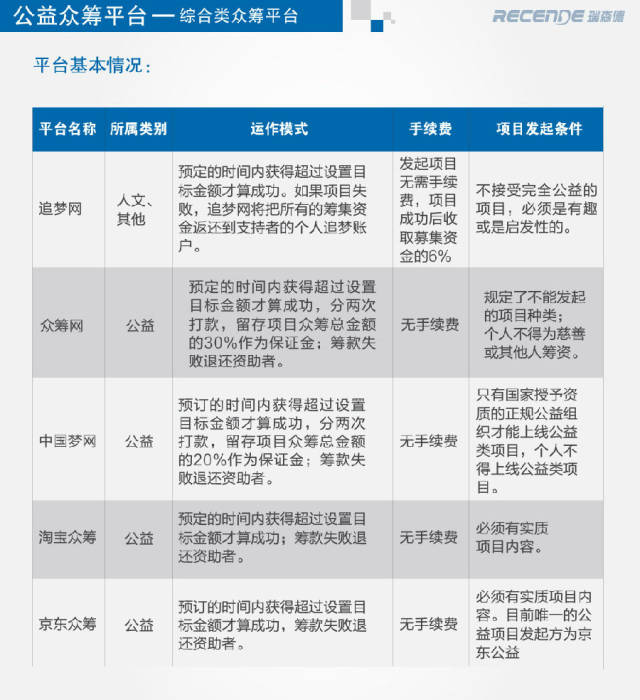 公益众筹平台 — 综合类众筹平台

RECENDE 瑞森德

平台基本情况：

| 平台名称 | 所属类别 | 运作模式 | 手续费 | 项目发起条件 |
|---|---|---|---|---|
| 追梦网 | 人文、其他 | 预定的时间内获得超过设置目标金额才算成功。如果项目失败，追梦网将把所有的筹集资金返还到支持者的个人追梦账户。 | 发起项目无需手续费，项目成功后收取募集资金的6% | 不接受完全公益的项目，必须是有趣或是启发性的。 |
| 众筹网 | 公益 | 预定的时间内获得超过设置目标金额才算成功，分两次打款，留存项目众筹总金额的30%作为保证金；筹款失败退还资助者。 | 无手续费 | 规定了不能发起的项目种类；个人不得为慈善或其他人筹资。 |
| 中国梦网 | 公益 | 预订的时间内获得超过设置目标金额才算成功，分两次打款，留存项目众筹总金额的20%作为保证金；筹款失败退还资助者。 | 无手续费 | 只有国家授予资质的正规公益组织才能上线公益类项目，个人不得上线公益类项目。 |
| 淘宝众筹 | 公益 | 预定的时间内获得超过设置目标金额才算成功；筹款失败退还资助者。 | 无手续费 | 必须有实质项目内容。 |
| 京东众筹 | 公益 | 预订的时间内获得超过设置目标金额才算成功，筹款失败退还资助者。 | 无手续费 | 必须有实质项目内容。目前唯一的公益项目发起方为京东公益 |